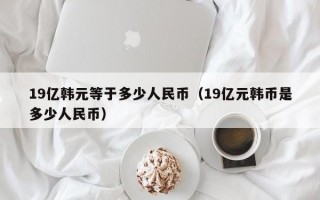 19亿韩元等于多少人民币（19亿元韩币是多少人民币）